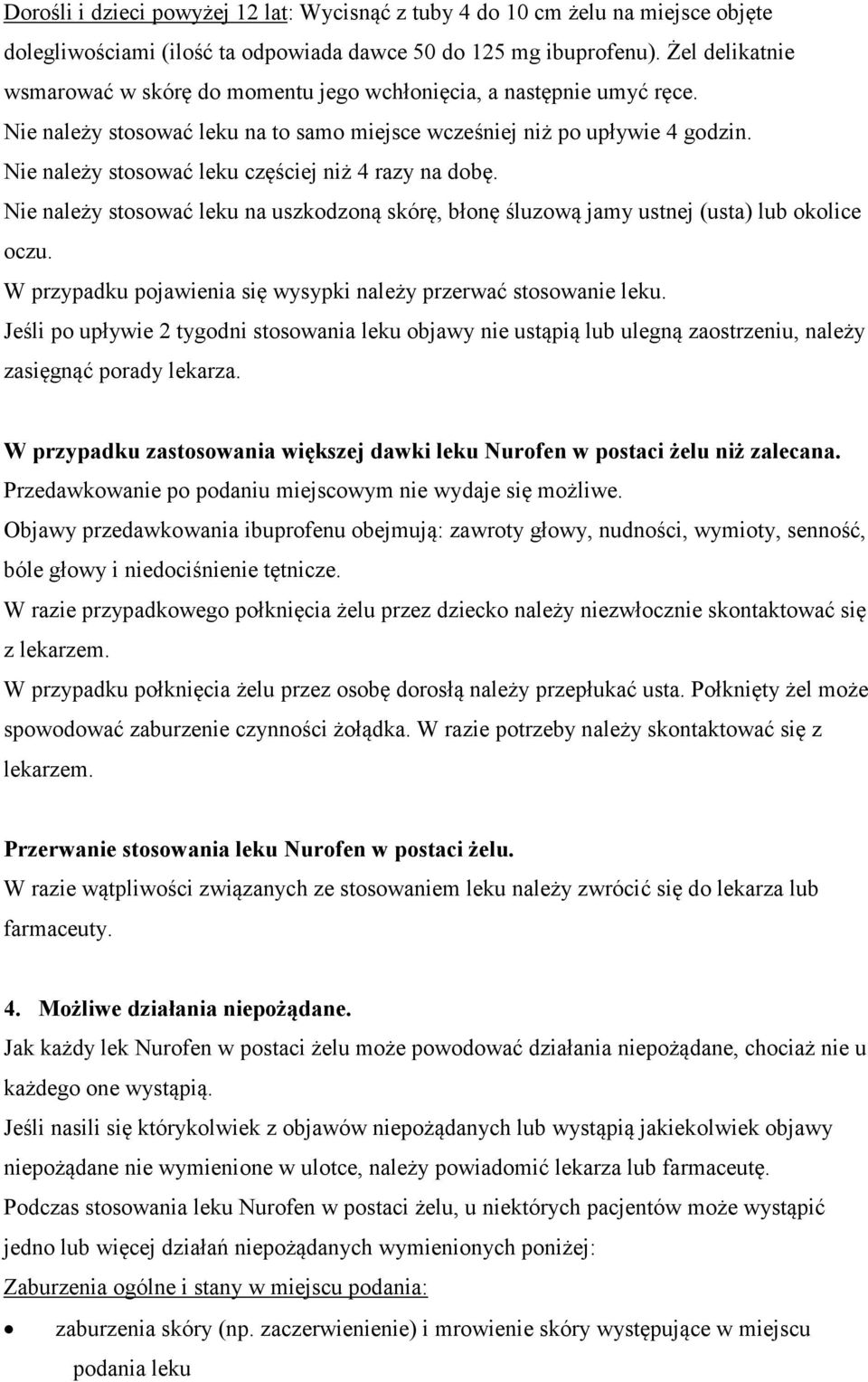 Dorośli i dzieci powyżej 12 lat: Wycisnąć z tuby 4 do 10 cm żelu na miejsce objęte dolegliwościami (ilość ta odpowiada dawce 50 do 125 mg ibuprofenu). Żel delikatnie wsmarować w skórę do momentu jego wchłonięcia, a następnie umyć ręce.
Nie należy stosować leku na to samo miejsce wcześniej niż po upływie 4 godzin.
Nie należy stosować leku częściej niż 4 razy na dobę.
Nie należy stosować leku na uszkodzoną skórę, błonę śluzową jamy ustnej (usta) lub okolice oczu.
W przypadku pojawienia się wysypki należy przerwać stosowanie leku.
Jeśli po upływie 2 tygodni stosowania leku objawy nie ustąpią lub ulegną zaostrzeniu, należy zasięgnąć porady lekarza.

W przypadku zastosowania większej dawki leku Nurofen w postaci żelu niż zalecana.
Przedawkowanie po podaniu miejscowym nie wydaje się możliwe.
Objawy przedawkowania ibuprofenu obejmują: zawroty głowy, nudności, wymioty, senność, bóle głowy i niedociśnienie tętnicze.
W razie przypadkowego połknięcia żelu przez dziecko należy niezwłocznie skontaktować się z lekarzem.
W przypadku połknięcia żelu przez osobę dorosłą należy przepłukać usta. Połknięty żel może spowodować zaburzenie czynności żołądka. W razie potrzeby należy skontaktować się z lekarzem.

Przerwanie stosowania leku Nurofen w postaci żelu.
W razie wątpliwości związanych ze stosowaniem leku należy zwrócić się do lekarza lub farmaceuty.

4. Możliwe działania niepożądane.
Jak każdy lek Nurofen w postaci żelu może powodować działania niepożądane, chociaż nie u każdego one wystąpią.
Jeśli nasili się którykolwiek z objawów niepożądanych lub wystąpią jakiekolwiek objawy niepożądane nie wymienione w ulotce, należy powiadomić lekarza lub farmaceutę.
Podczas stosowania leku Nurofen w postaci żelu, u niektórych pacjentów może wystąpić jedno lub więcej działań niepożądanych wymienionych poniżej:
Zaburzenia ogólne i stany w miejscu podania:
• zaburzenia skóry (np. zaczerwienienie) i mrowienie skóry występujące w miejscu podania leku